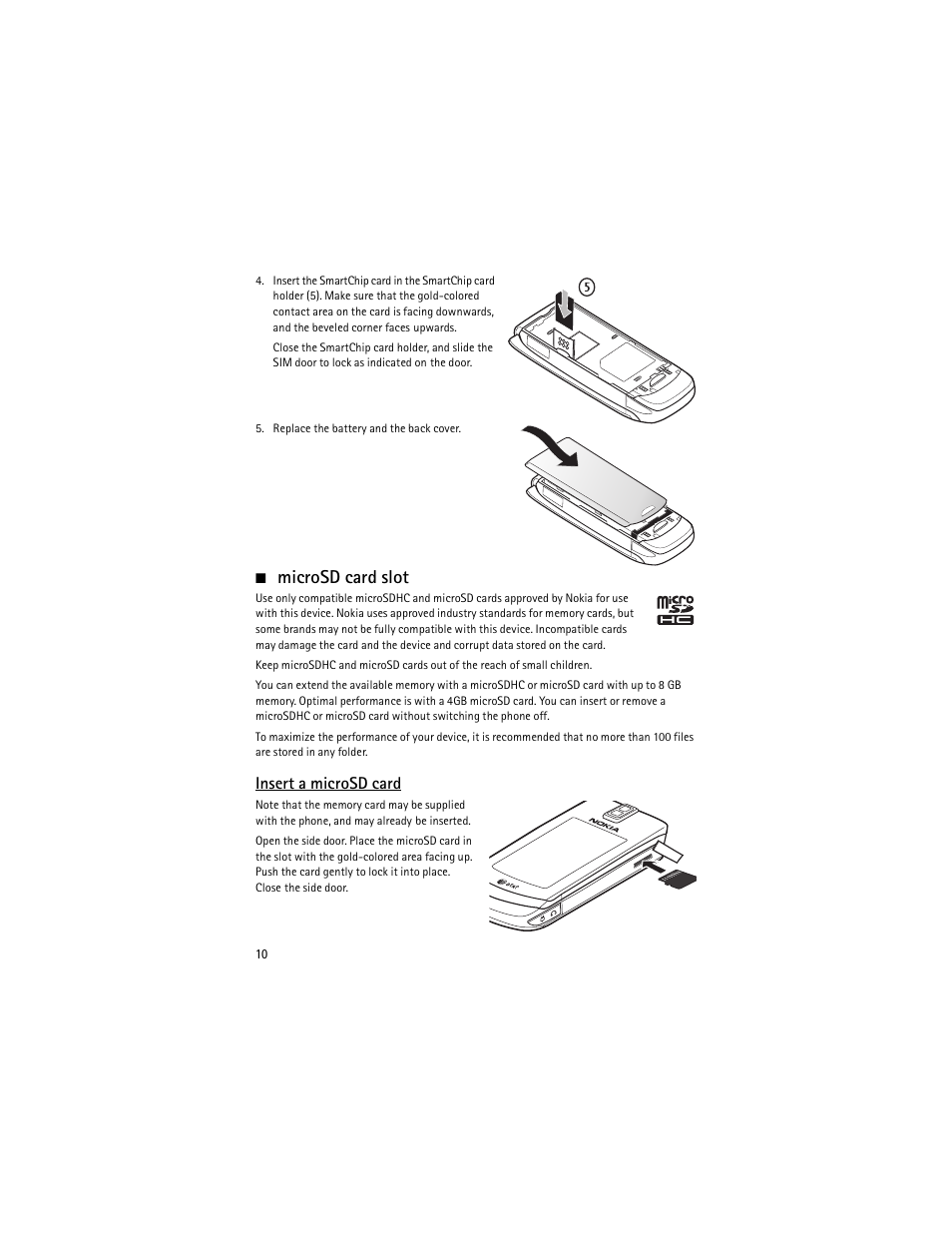 4. Insert the SmartChip card in the SmartChip card holder (5). Make sure that the gold-colored contact area on the card is facing downwards, and the beveled corner faces upwards.

Close the SmartChip card holder, and slide the SIM door to lock as indicated on the door.

5

5. Replace the battery and the back cover.

■ microSD card slot

Use only compatible microSDHC and microSD cards approved by Nokia for use with this device. Nokia uses approved industry standards for memory cards, but some brands may not be fully compatible with this device. Incompatible cards may damage the card and the device and corrupt data stored on the card.

micro SD HC

Keep microSDHC and microSD cards out of the reach of small children.

You can extend the available memory with a microSDHC or microSD card with up to 8 GB memory. Optimal performance is with a 4GB microSD card. You can insert or remove a microSDHC or microSD card without switching the phone off.

To maximize the performance of your device, it is recommended that no more than 100 files are stored in any folder.

Insert a microSD card

Note that the memory card may be supplied with the phone, and may already be inserted.

Open the side door. Place the microSD card in the slot with the gold-colored area facing up. Push the card gently to lock it into place. Close the side door.

NOKIA

at&t

10